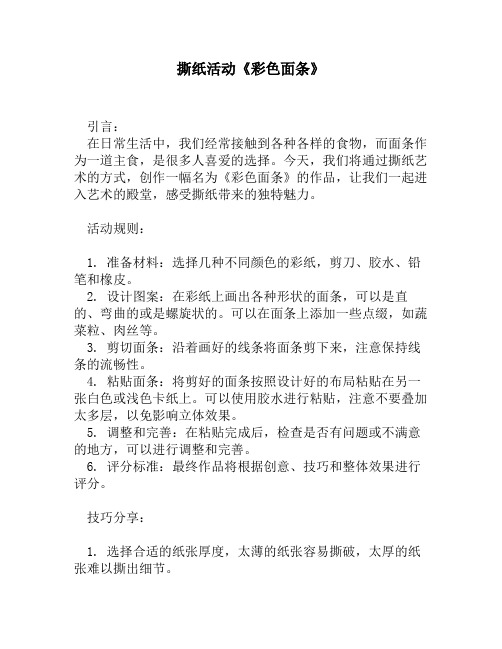 撕纸活动《彩色面条》

引言：
在日常生活中，我们经常接触到各种各样的食物，而面条作为一道主食，是很多人喜爱的选择。今天，我们将通过撕纸艺术的方式，创作一幅名为《彩色面条》的作品，让我们一起进入艺术的殿堂，感受撕纸带来的独特魅力。

活动规则：

1. 准备材料：选择几种不同颜色的彩纸，剪刀、胶水、铅笔和橡皮。
2. 设计图案：在彩纸上画出各种形状的面条，可以是直的、弯曲的或是螺旋状的。可以在面条上添加一些点缀，如蔬菜粒、肉丝等。
3. 剪切面条：沿着画好的线条将面条剪下来，注意保持线条的流畅性。
4. 粘贴面条：将剪好的面条按照设计好的布局粘贴在另一张白色或浅色卡纸上。可以使用胶水进行粘贴，注意不要叠加太多层，以免影响立体效果。
5. 调整和完善：在粘贴完成后，检查是否有问题或不满意的地方，可以进行调整和完善。
6. 评分标准：最终作品将根据创意、技巧和整体效果进行评分。

技巧分享：

1. 选择合适的纸张厚度，太薄的纸张容易撕破，太厚的纸张难以撕出细节。